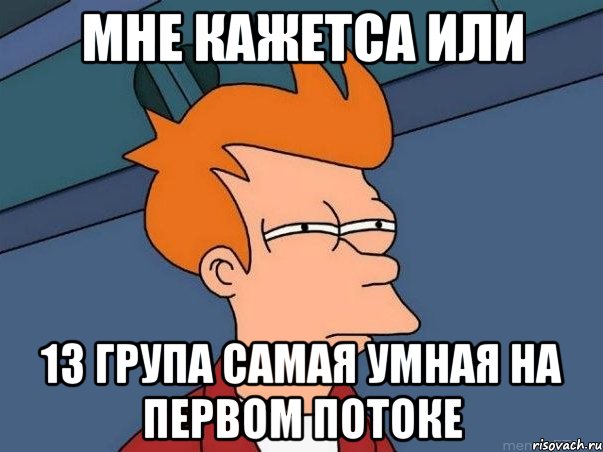 МНЕ КАЖЕТСА ИЛИ

13 ГРУПА САМАЯ УМНАЯ НА ПЕРВОМ ПОТОКЕ

risovach.ru